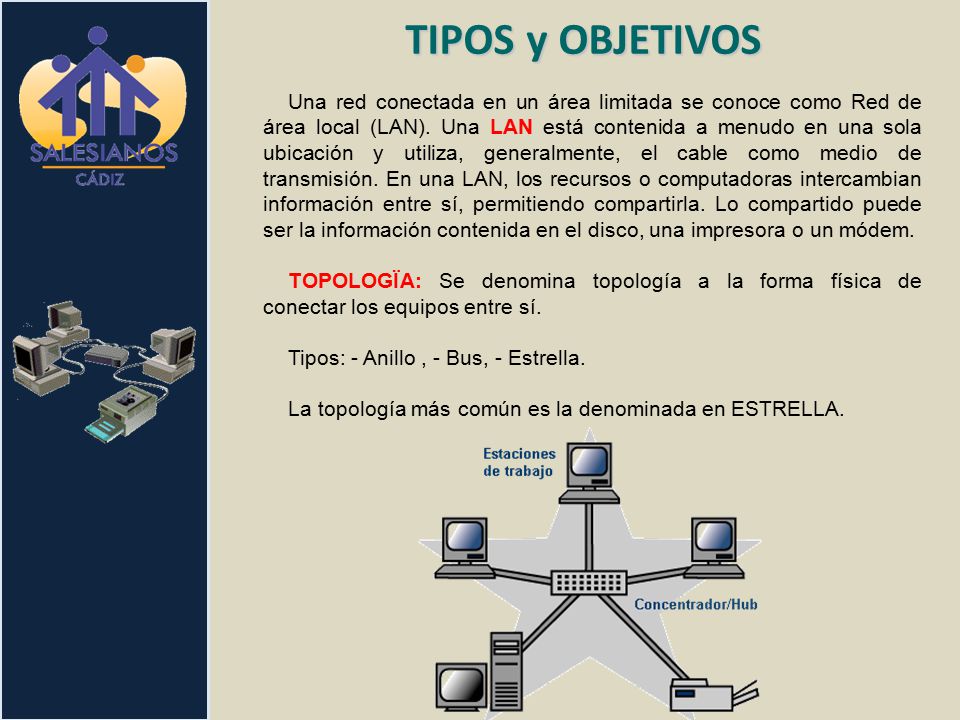 SALESIANOS
CÁDIZ

TIPOS y OBJETIVOS

Una red conectada en un área limitada se conoce como Red de área local (LAN). Una LAN está contenida a menudo en una sola ubicación y utiliza, generalmente, el cable como medio de transmisión. En una LAN, los recursos o computadoras intercambian información entre sí, permitiendo compartirla. Lo compartido puede ser la información contenida en el disco, una impresora o un módem.

TOPOLOGÏA: Se denomina topología a la forma física de conectar los equipos entre sí.

Tipos: - Anillo , - Bus, - Estrella.

La topología más común es la denominada en ESTRELLA.

Estaciones de trabajo

Concentrador/Hub